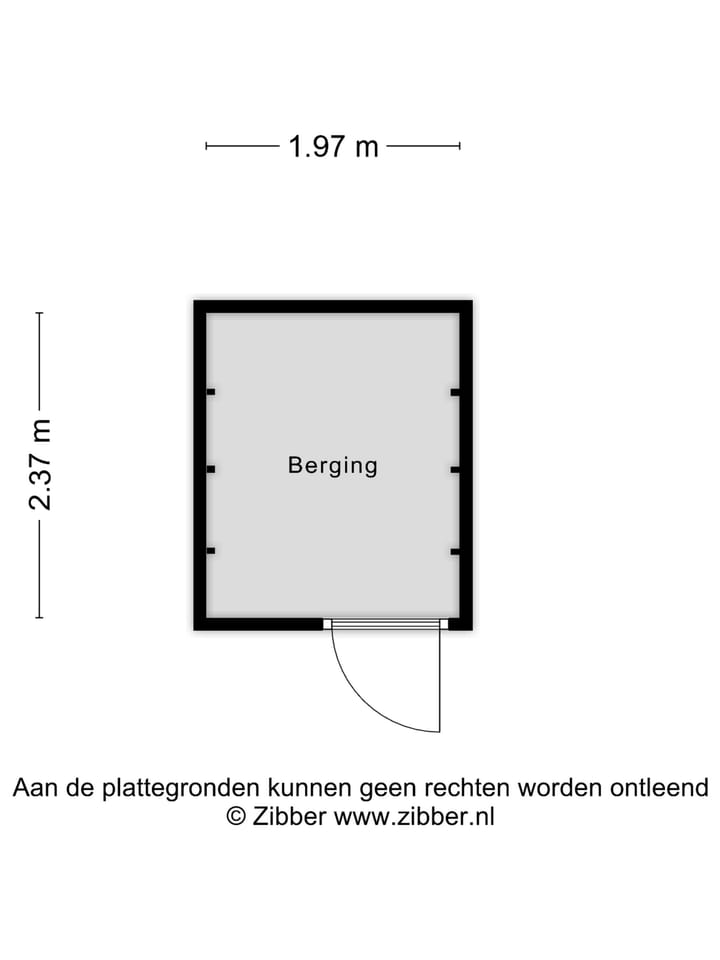 1.97 m

2.37 m

Berging

Aan de plattegronden kunnen geen rechten worden ontleend
© Zibber www.zibber.nl